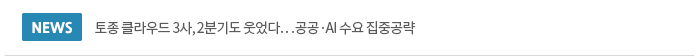 NEWS 토종 클라우드 3사, 2분기도 웃었다…공공·AI 수요 집중공략